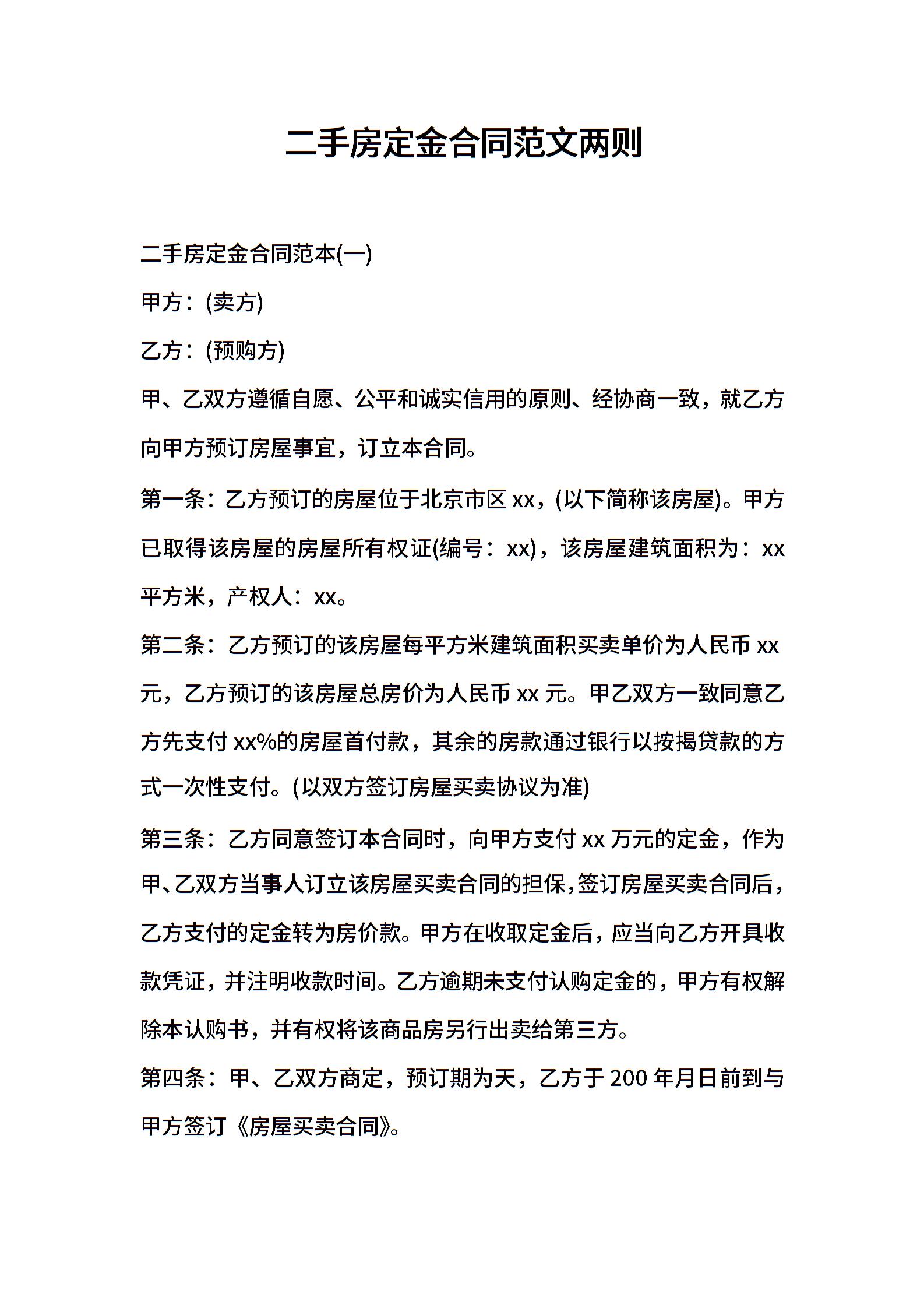 二手房定金合同范文两则

二手房定金合同范本(一)

甲方：(卖方)

乙方：(预购方)

甲、乙双方遵循自愿、公平和诚实信用的原则、经协商一致，就乙方向甲方预订房屋事宜，订立本合同。

第一条：乙方预订的房屋位于北京市区 xx，(以下简称该房屋)。甲方已取得该房屋的房屋所有权证(编号：xx)，该房屋建筑面积为：xx 平方米，产权人：xx。

第二条：乙方预订的该房屋每平方米建筑面积买卖单价为人民币 xx 元，乙方预订的该房屋总房价为人民币 xx 元。甲乙双方一致同意乙方先支付 xx%的房屋首付款，其余的房款通过银行以按揭贷款的方式一次性支付。(以双方签订房屋买卖协议为准)

第三条：乙方同意签订本合同时，向甲方支付 xx 万元的定金，作为甲、乙双方当事人订立该房屋买卖合同的担保，签订房屋买卖合同后，乙方支付的定金转为房价款。甲方在收取定金后，应当向乙方开具收款凭证，并注明收款时间。乙方逾期未支付认购定金的，甲方有权解除本认购书，并有权将该商品房另行出卖给第三方。

第四条：甲、乙双方商定，预订期为天，乙方于 200 年月日前到与甲方签订《房屋买卖合同》。